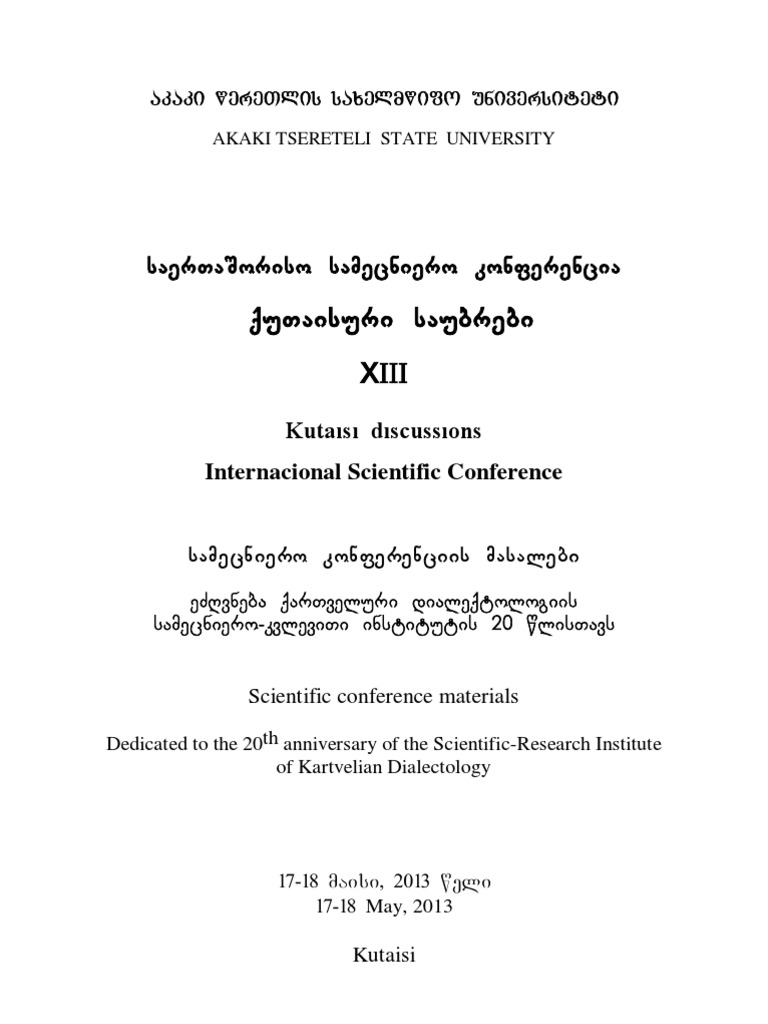 ᲐᲙᲐᲙᲘ ᲬᲔᲠᲔᲗᲚᲘᲡ ᲡᲐᲮᲔᲚᲛᲬᲘᲤᲝ ᲣᲜᲘᲕᲔᲠᲡᲘᲢᲔᲢᲘ

AKAKI TSERETELI STATE UNIVERSITY

საერთაშორისო სამეცნიერო კონფერენცია

ქუთაისური საუბრები

XIII

Kutaısı dıscussıons

Internacional Scientific Conference

სამეცნიერო კონფერენციის მასალები

ეძღვნება ქართველური დიალექტოლოგიის სამეცნიერო-კვლევითი ინსტიტუტის 20 წლისთავს

Scientific conference materials

Dedicated to the 20$^{th}$ anniversary of the Scientific-Research Institute of Kartvelian Dialectology

17-18 მაისი, 2013 წელი
17-18 May, 2013

Kutaisi